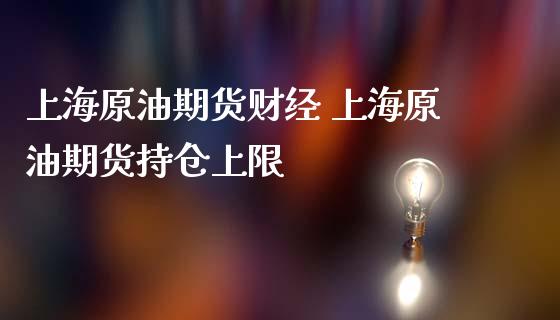 上海原油期货财经 上海原油期货持仓上限